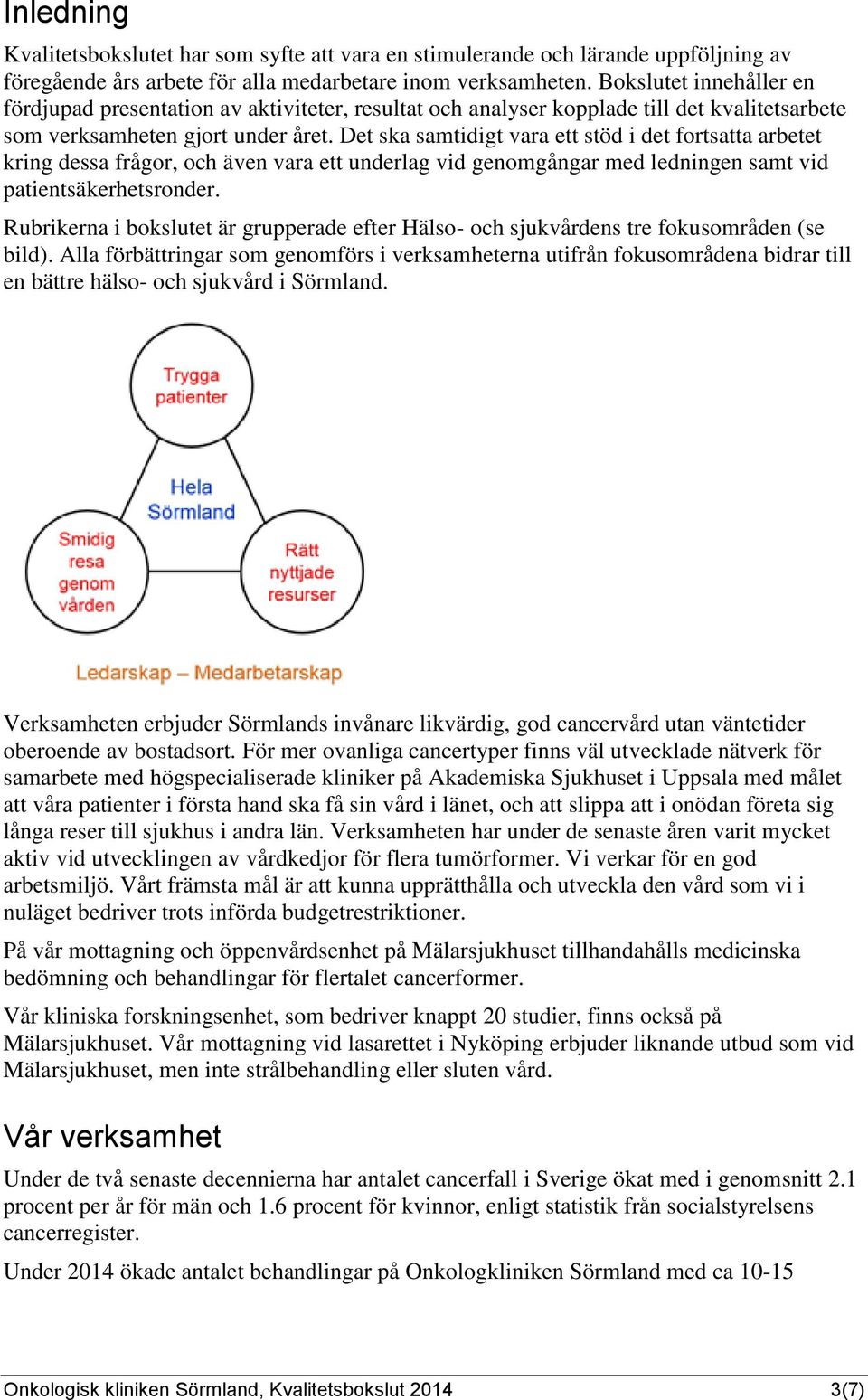 Inledning

Kvalitetsbokslutet har som syfte att vara en stimulerande och lärande uppföljning av föregående års arbete för alla medarbetare inom verksamheten. Bokslutet innehåller en fördjupad presentation av aktiviteter, resultat och analyser kopplade till det kvalitetsarbete som verksamheten gjort under året. Det ska samtidigt vara ett stöd i det fortsatta arbetet kring dessa frågor, och även vara ett underlag vid genomgångar med ledningen samt vid patientsäkerhetsronder.

Rubrikerna i bokslutet är grupperade efter Hälso- och sjukvårdens tre fokusområden (se bild). Alla förbättringar som genomförs i verksamheterna utifrån fokusområdena bidrar till en bättre hälso- och sjukvård i Sörmland.

Trygga patienter

Hela Sörmland

Smidig resa genom vården

Rätt nyttjade resurser

Ledarskap – Medarbetarskap

Verksamheten erbjuder Sörmlands invånare likvärdig, god cancervård utan väntetider oberoende av bostadsort. För mer ovanliga cancertyper finns väl utvecklade nätverk för samarbete med högspecialiserade kliniker på Akademiska Sjukhuset i Uppsala med målet att våra patienter i första hand ska få sin vård i länet, och att slippa att i onödan företa sig långa reser till sjukhus i andra län. Verksamheten har under de senaste åren varit mycket aktiv vid utvecklingen av vårdkedjor för flera tumörformer. Vi verkar för en god arbetsmiljö. Vårt främsta mål är att kunna upprätthålla och utveckla den vård som vi i nuläget bedriver trots införda budgetrestriktioner.

På vår mottagning och öppenvårdsenhet på Mälarsjukhuset tillhandahålls medicinska bedömning och behandlingar för flertalet cancerformer.

Vår kliniska forskningsenhet, som bedriver knappt 20 studier, finns också på Mälarsjukhuset. Vår mottagning vid lasarettet i Nyköping erbjuder liknande utbud som vid Mälarsjukhuset, men inte strålbehandling eller sluten vård.

Vår verksamhet

Under de två senaste decennierna har antalet cancerfall i Sverige ökat med i genomsnitt 2.1 procent per år för män och 1.6 procent för kvinnor, enligt statistik från socialstyrelsens cancerregister.

Under 2014 ökade antalet behandlingar på Onkologkliniken Sörmland med ca 10-15

Onkologisk kliniken Sörmland, Kvalitetsbokslut 2014 3(7)